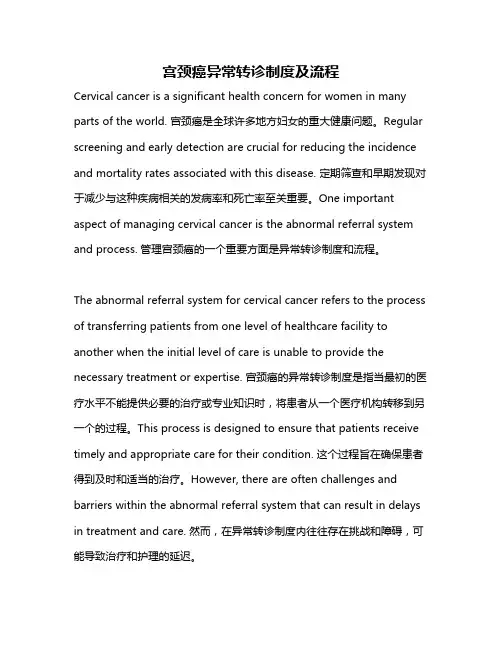 宫颈癌异常转诊制度及流程

Cervical cancer is a significant health concern for women in many parts of the world. 宫颈癌是全球许多地方妇女的重大健康问题。Regular screening and early detection are crucial for reducing the incidence and mortality rates associated with this disease. 定期筛查和早期发现对于减少与这种疾病相关的发病率和死亡率至关重要。One important aspect of managing cervical cancer is the abnormal referral system and process. 管理宫颈癌的一个重要方面是异常转诊制度和流程。

The abnormal referral system for cervical cancer refers to the process of transferring patients from one level of healthcare facility to another when the initial level of care is unable to provide the necessary treatment or expertise. 宫颈癌的异常转诊制度是指当最初的医疗水平不能提供必要的治疗或专业知识时，将患者从一个医疗机构转移到另一个的过程。This process is designed to ensure that patients receive timely and appropriate care for their condition. 这个过程旨在确保患者得到及时和适当的治疗。However, there are often challenges and barriers within the abnormal referral system that can result in delays in treatment and care. 然而，在异常转诊制度内往往存在挑战和障碍，可能导致治疗和护理的延迟。